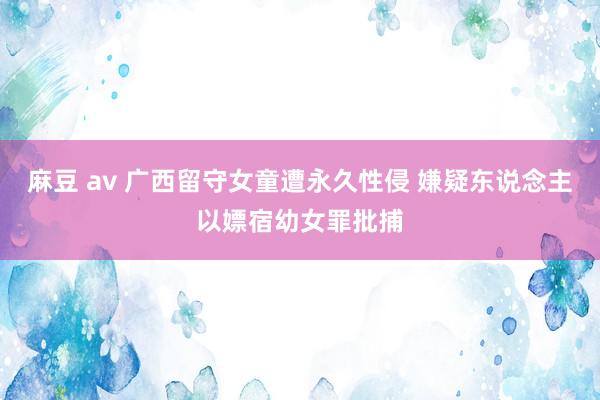 麻豆 av 广西留守女童遭永久性侵 嫌疑东说念主以嫖宿幼女罪批捕